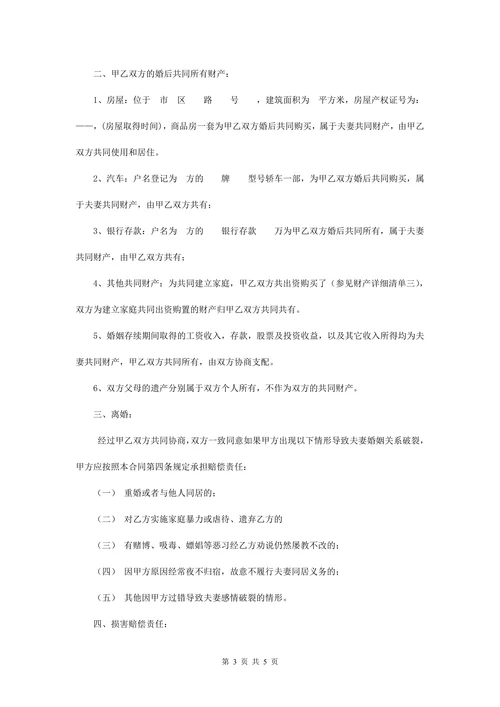 二、甲乙双方的婚后共同所有财产：

1、房屋：位于 市 区 路 号 ，建筑面积为 平方米，房屋产权证号为：——，(房屋取得时间)，商品房一套为甲乙双方婚后共同购买，属于夫妻共同财产，由甲乙双方共同使用和居住。

2、汽车：户名登记为 方的 牌 型号轿车一部，为甲乙双方婚后共同购买，属于夫妻共同财产，由甲乙双方共有；

3、银行存款：户名为 方的 银行存款 万为甲乙双方婚后共同所有，属于夫妻共同财产，由甲乙双方共有；

4、其他共同财产：为共同建立家庭，甲乙双方共出资购买了（参见财产详细清单三），双方为建立家庭共同出资购置的财产归甲乙双方共同共有。

5、婚姻存续期间取得的工资收入，存款，股票及投资收益，以及其它收入所得均为夫妻共同财产，甲乙双方共同所有，由双方协商支配。

6、双方父母的遗产分别属于双方个人所有，不作为双方的共同财产。

三、离婚：

经过甲乙双方共同协商，双方一致同意如果甲方出现以下情形导致夫妻婚姻关系破裂，甲方应按照本合同第四条规定承担赔偿责任：

（一） 重婚或者与他人同居的；

（二） 对乙方实施家庭暴力或虐待、遗弃乙方的

（三） 有赌博、吸毒、嫖娼等恶习经乙方劝说仍然屡教不改的；

（四） 因甲方原因经常夜不归宿，故意不履行夫妻同居义务的；

（五） 其他因甲方过错导致夫妻感情破裂的情形。

四、损害赔偿责任：

第 3 页 共 5 页